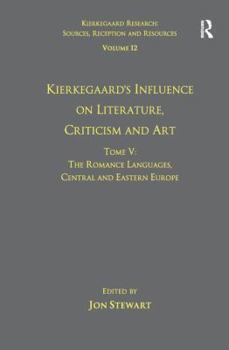 Kierkegaard Research:
Sources, Reception and Resources
Volume 12

R

Kierkegaard's Influence on Literature, Criticism and Art

Tome V:
The Romance Languages, Central and Eastern Europe

Edited by
Jon Stewart